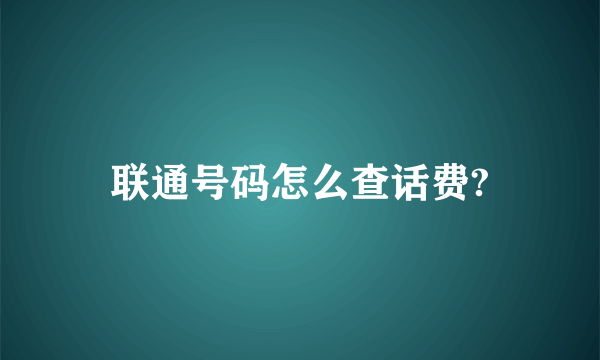 联通号码怎么查话费?